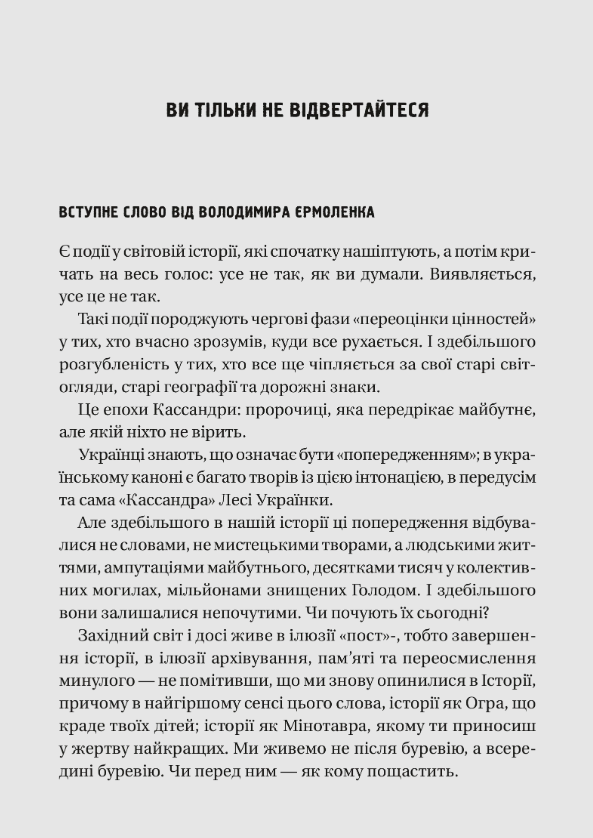 ВИ ТІЛЬКИ НЕ ВІДВЕРТАЙТЕСЯ

ВСТУПНЕ СЛОВО ВІД ВОЛОДИМИРА ЄРМОЛЕНКА

Є події у світовій історії, які спочатку нашіптують, а потім кричать на весь голос: усе не так, як ви думали. Виявляється, усе це не так.

Такі події породжують чергові фази «переоцінки цінностей» у тих, хто вчасно зрозумів, куди все рухається. І здебільшого розгубленість у тих, хто все ще чіпляється за свої старі світогляди, старі географії та дорожні знаки.

Це епохи Кассандри: пророчиці, яка передрікає майбутнє, але якій ніхто не вірить.

Українці знають, що означає бути «попередженням»; в українському каноні є багато творів із цією інтонацією, в передусім та сама «Кассандра» Лесі Українки.

Але здебільшого в нашій історії ці попередження відбувалися не словами, не мистецькими творами, а людськими життями, ампутаціями майбутнього, десятками тисяч у колективних могилах, мільйонами знищених Голодом. І здебільшого вони залишалися непочутими. Чи почують їх сьогодні?

Західний світ і досі живе в ілюзії «пост»-, тобто завершення історії, в ілюзії архівування, пам'яті та переосмислення минулого — не помітивши, що ми знову опинилися в Історії, причому в найгіршому сенсі цього слова, історії як Огра, що краде твоїх дітей; історії як Мінотавра, якому ти приносиш у жертву найкращих. Ми живемо не після буревію, а всередині буревію. Чи перед ним — як кому пощастить.